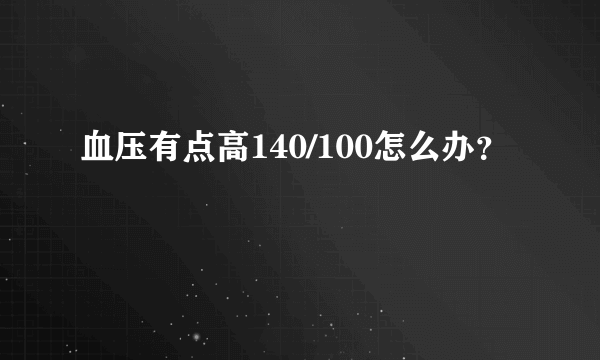 血压有点高140/100怎么办？